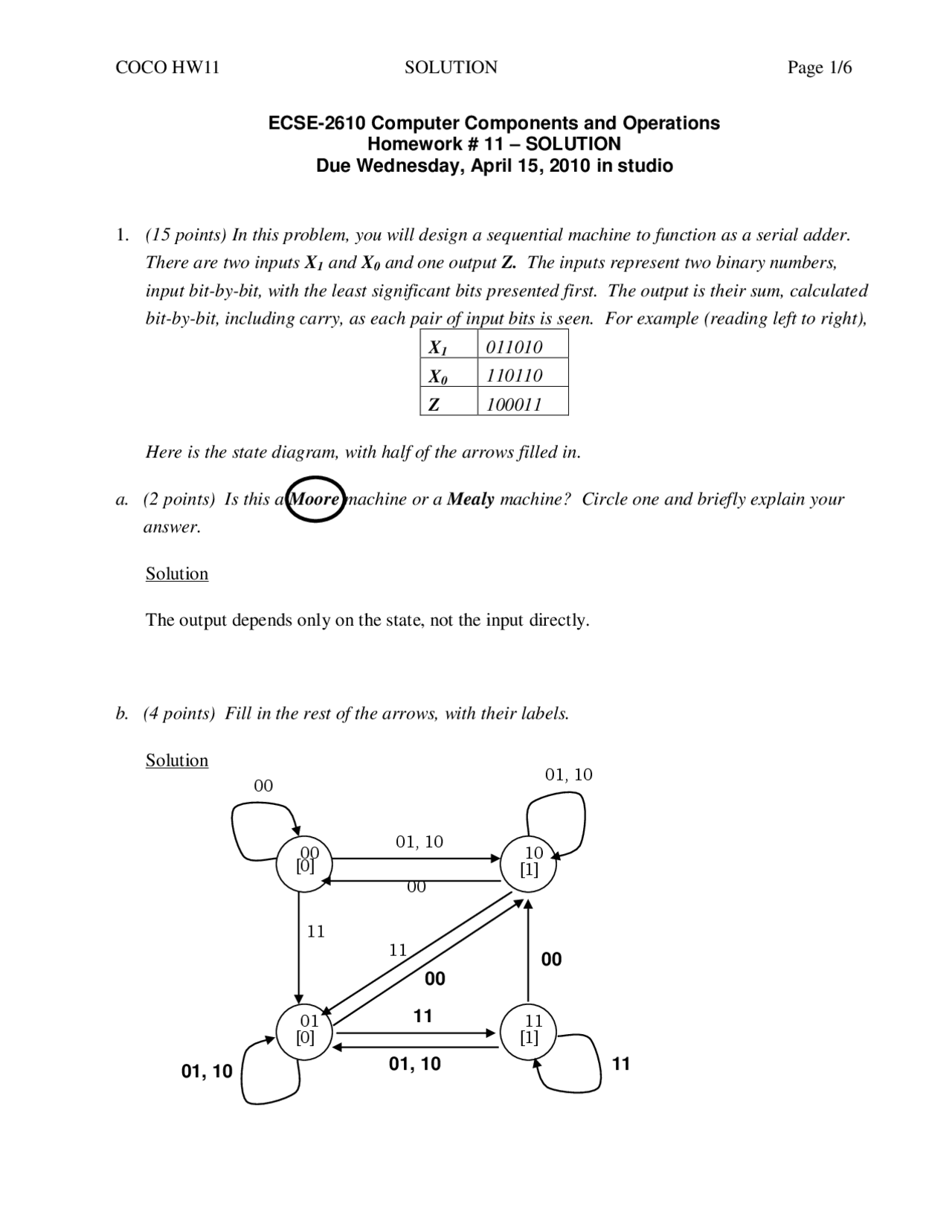 COCO HW11 SOLUTION Page 1/6

ECSE-2610 Computer Components and Operations
Homework # 11 – SOLUTION
Due Wednesday, April 15, 2010 in studio

1. (15 points) In this problem, you will design a sequential machine to function as a serial adder. There are two inputs $X_1$ and $X_0$ and one output Z. The inputs represent two binary numbers, input bit-by-bit, with the least significant bits presented first. The output is their sum, calculated bit-by-bit, including carry, as each pair of input bits is seen. For example (reading left to right),

| $X_1$ | 011010 |
|---|---|
| $X_0$ | 110110 |
| Z | 100011 |

Here is the state diagram, with half of the arrows filled in.

a. (2 points) Is this a Moore machine or a Mealy machine? Circle one and briefly explain your answer.

Solution

The output depends only on the state, not the input directly.

b. (4 points) Fill in the rest of the arrows, with their labels.

Solution

00
01, 10
00
[0]
01, 10
10
[1]
00
11
11
00
00
01
[0]
11
11
[1]
01, 10
01, 10
11